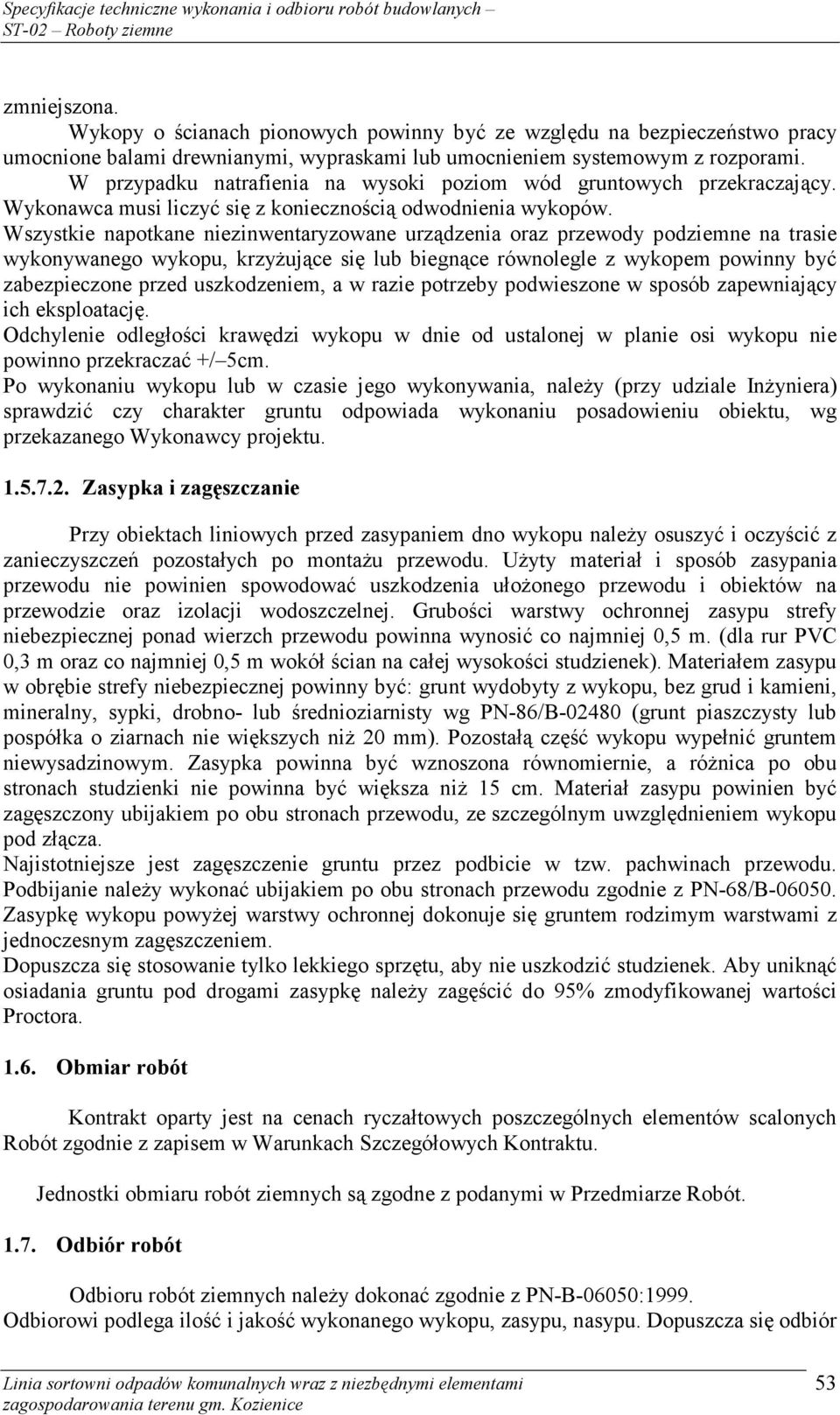 Specyfikacje techniczne wykonania i odbioru robót budowlanych –
ST-02 – Roboty ziemne

zmniejszona.
Wykopy o ścianach pionowych powinny być ze względu na bezpieczeństwo pracy umocnione balami drewnianymi, wypraskami lub umocnieniem systemowym z rozporami.
W przypadku natrafienia na wysoki poziom wód gruntowych przekraczający. Wykonawca musi liczyć się z koniecznością odwodnienia wykopów.
Wszystkie napotkane niezinwentaryzowane urządzenia oraz przewody podziemne na trasie wykonywanego wykopu, krzyżujące się lub biegnące równolegle z wykopem powinny być zabezpieczone przed uszkodzeniem, a w razie potrzeby podwieszone w sposób zapewniający ich eksploatację.
Odchylenie odległości krawędzi wykopu w dnie od ustalonej w planie osi wykopu nie powinno przekraczać +/–5cm.
Po wykonaniu wykopu lub w czasie jego wykonywania, należy (przy udziale Inżyniera) sprawdzić czy charakter gruntu odpowiada wykonaniu posadowieniu obiektu, wg przekazanego Wykonawcy projektu.

1.5.7.2. Zasypka i zagęszczanie

Przy obiektach liniowych przed zasypaniem dno wykopu należy osuszyć i oczyścić z zanieczyszczeń pozostałych po montażu przewodu. Użyty materiał i sposób zasypania przewodu nie powinien spowodować uszkodzenia ułożonego przewodu i obiektów na przewodzie oraz izolacji wodoszczelnej. Grubości warstwy ochronnej zasypu strefy niebezpiecznej ponad wierzch przewodu powinna wynosić co najmniej 0,5 m. (dla rur PVC 0,3 m oraz co najmniej 0,5 m wokół ścian na całej wysokości studzienek). Materiałem zasypu w obrębie strefy niebezpiecznej powinny być: grunt wydobyty z wykopu, bez grud i kamieni, mineralny, sypki, drobno- lub średnioziarnisty wg PN-86/B-02480 (grunt piaszczysty lub pospółka o ziarnach nie większych niż 20 mm). Pozostałą część wykopu wypełnić gruntem niewysadzinowym. Zasypka powinna być wznoszona równomiernie, a różnica po obu stronach studzienki nie powinna być większa niż 15 cm. Materiał zasypu powinien być zagęszczony ubijakiem po obu stronach przewodu, ze szczególnym uwzględnieniem wykopu pod złącza.
Najistotniejsze jest zagęszczenie gruntu przez podbicie w tzw. pachwinach przewodu. Podbijanie należy wykonać ubijakiem po obu stronach przewodu zgodnie z PN-68/B-06050. Zasypkę wykopu powyżej warstwy ochronnej dokonuje się gruntem rodzimym warstwami z jednoczesnym zagęszczeniem.
Dopuszcza się stosowanie tylko lekkiego sprzętu, aby nie uszkodzić studzienek. Aby uniknąć osiadania gruntu pod drogami zasypkę należy zagęścić do 95% zmodyfikowanej wartości Proctora.

1.6. Obmiar robót

Kontrakt oparty jest na cenach ryczałtowych poszczególnych elementów scalonych Robót zgodnie z zapisem w Warunkach Szczegółowych Kontraktu.

Jednostki obmiaru robót ziemnych są zgodne z podanymi w Przedmiarze Robót.

1.7. Odbiór robót

Odbioru robót ziemnych należy dokonać zgodnie z PN-B-06050:1999.
Odbiorowi podlega ilość i jakość wykonanego wykopu, zasypu, nasypu. Dopuszcza się odbiór

Linia sortowni odpadów komunalnych wraz z niezbędnymi elementami zagospodarowania terenu gm. Kozienice
53